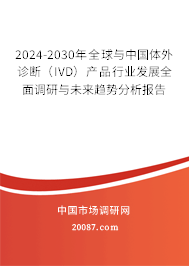 2024-2030年全球与中国体外诊断（IVD）产品行业发展全面调研与未来趋势分析报告

中国市场调研网

20087.com